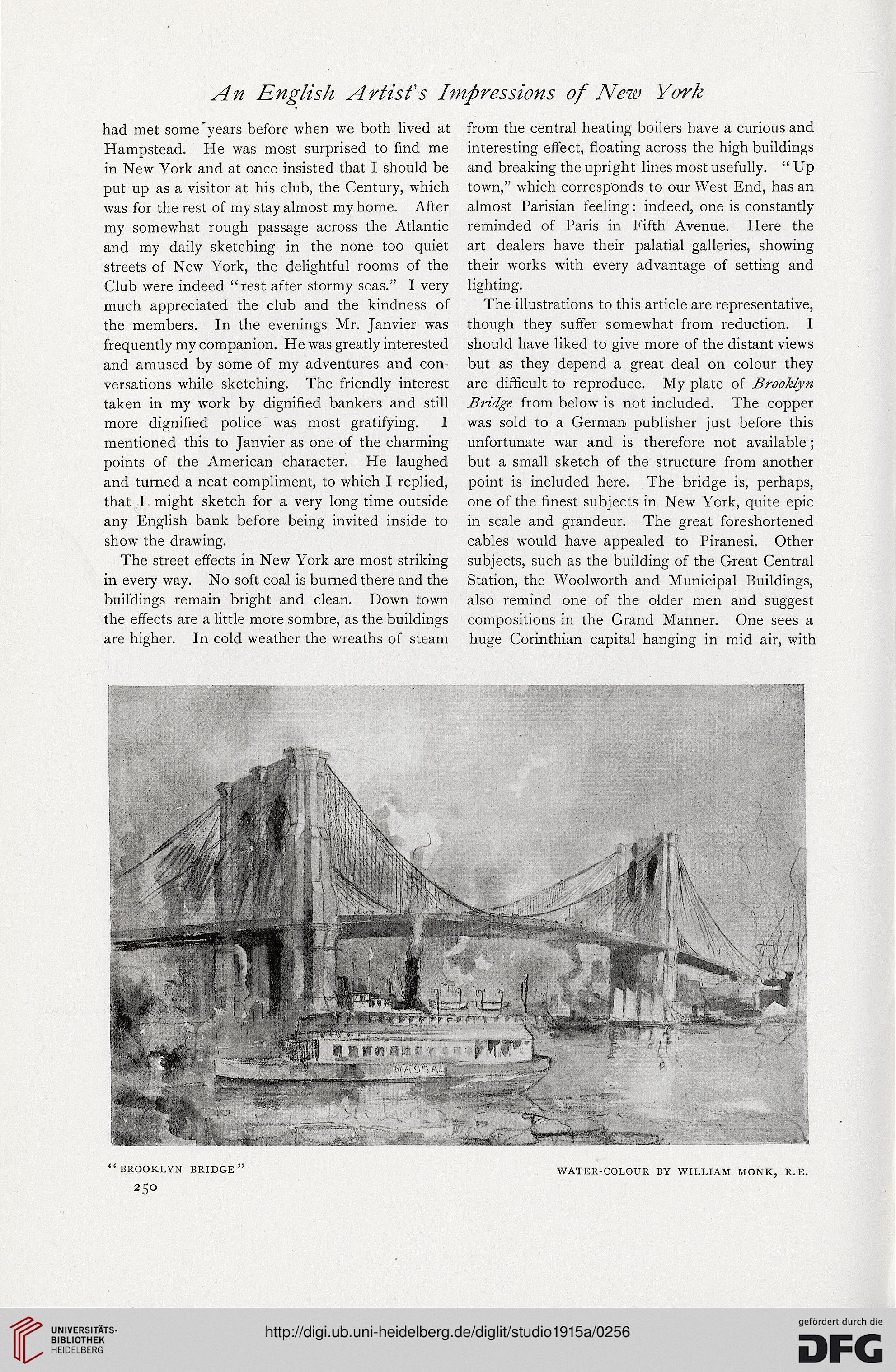 An English Artist's Impressions of New York

had met some years before when we both lived at Hampstead. He was most surprised to find me in New York and at once insisted that I should be put up as a visitor at his club, the Century, which was for the rest of my stay almost my home. After my somewhat rough passage across the Atlantic and my daily sketching in the none too quiet streets of New York, the delightful rooms of the Club were indeed "rest after stormy seas." I very much appreciated the club and the kindness of the members. In the evenings Mr. Janvier was frequently my companion. He was greatly interested and amused by some of my adventures and conversations while sketching. The friendly interest taken in my work by dignified bankers and still more dignified police was most gratifying. I mentioned this to Janvier as one of the charming points of the American character. He laughed and turned a neat compliment, to which I replied, that I might sketch for a very long time outside any English bank before being invited inside to show the drawing.

The street effects in New York are most striking in every way. No soft coal is burned there and the buildings remain bright and clean. Down town the effects are a little more sombre, as the buildings are higher. In cold weather the wreaths of steam from the central heating boilers have a curious and interesting effect, floating across the high buildings and breaking the upright lines most usefully. "Up town," which corresponds to our West End, has an almost Parisian feeling: indeed, one is constantly reminded of Paris in Fifth Avenue. Here the art dealers have their palatial galleries, showing their works with every advantage of setting and lighting.

The illustrations to this article are representative, though they suffer somewhat from reduction. I should have liked to give more of the distant views but as they depend a great deal on colour they are difficult to reproduce. My plate of Brooklyn Bridge from below is not included. The copper was sold to a German publisher just before this unfortunate war and is therefore not available; but a small sketch of the structure from another point is included here. The bridge is, perhaps, one of the finest subjects in New York, quite epic in scale and grandeur. The great foreshortened cables would have appealed to Piranesi. Other subjects, such as the building of the Great Central Station, the Woolworth and Municipal Buildings, also remind one of the older men and suggest compositions in the Grand Manner. One sees a huge Corinthian capital hanging in mid air, with

NASSAU

"BROOKLYN BRIDGE"

WATER-COLOUR BY WILLIAM MONK, R.E.

250

UNIVERSITÄTS-BIBLIOTHEK HEIDELBERG

http://digi.ub.uni-heidelberg.de/diglit/studio1915a/0256

gefördert durch die DFG